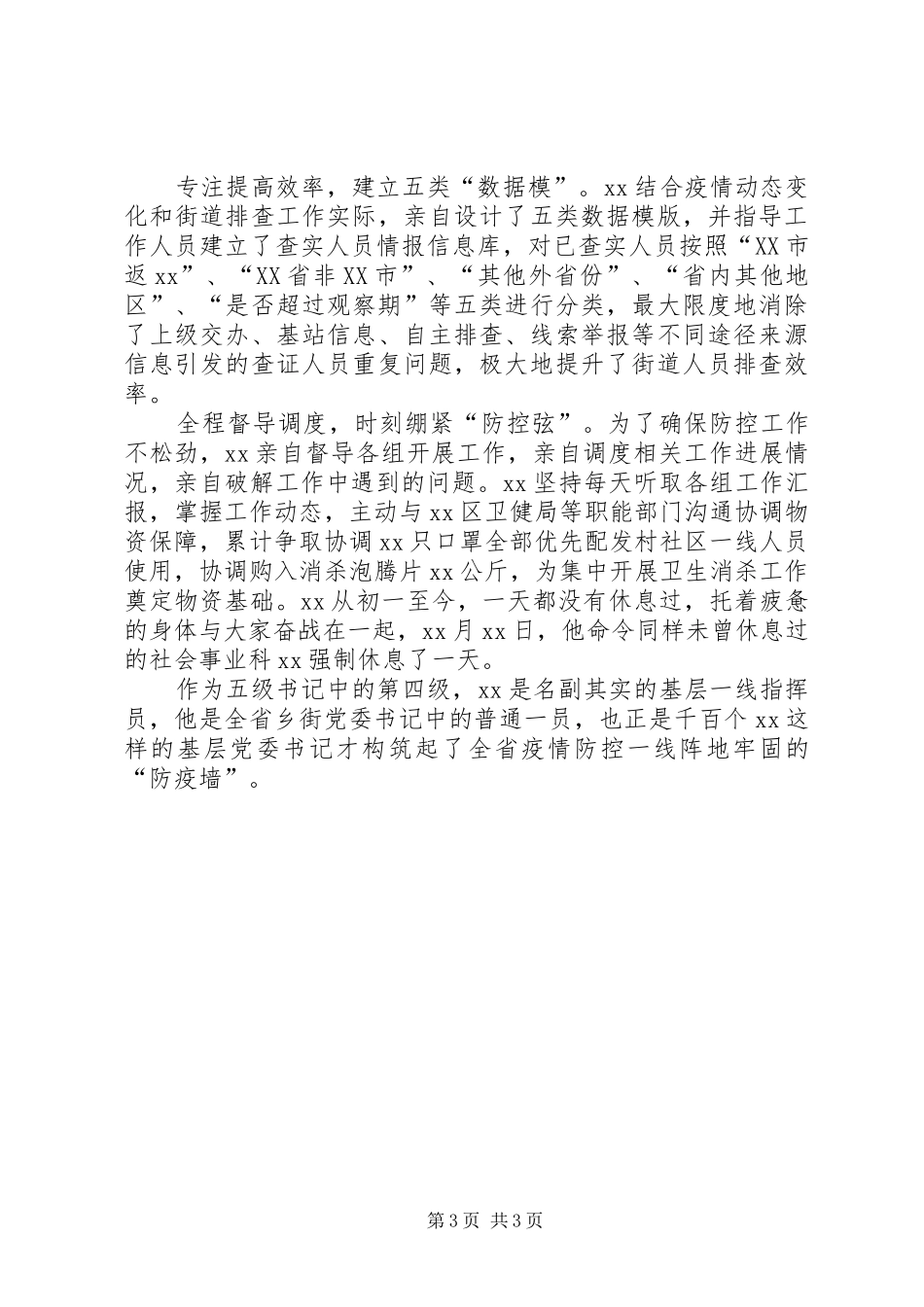 专注提高效率，建立五类“数据模”。xx结合疫情动态变化和街道排查工作实际，亲自设计了五类数据模版，并指导工作人员建立了查实人员情报信息库，对已查实人员按照“XX市返xx”、“XX省非XX市”、“其他外省份”、“省内其他地区”、“是否超过观察期”等五类进行分类，最大限度地消除了上级交办、基站信息、自主排查、线索举报等不同途径来源信息引发的查证人员重复问题，极大地提升了街道人员排查效率。

全程督导调度，时刻绷紧“防控弦”。为了确保防控工作不松劲，xx亲自督导各组开展工作，亲自调度相关工作进展情况，亲自破解工作中遇到的问题。xx坚持每天听取各组工作汇报，掌握工作动态，主动与xx区卫健局等职能部门沟通协调物资保障，累计争取协调xx只口罩全部优先配发村社区一线人员使用，协调购入消杀泡腾片xx公斤，为集中开展卫生消杀工作奠定物资基础。xx从初一至今，一天都没有休息过，托着疲惫的身体与大家奋战在一起，xx月xx日，他命令同样未曾休息过的社会事业科xx强制休息了一天。

作为五级书记中的第四级，xx是名副其实的基层一线指挥员，他是全省乡街党委书记中的普通一员，也正是千百个xx这样的基层党委书记才构筑起了全省疫情防控一线阵地牢固的“防疫墙”。

第3页 共3页